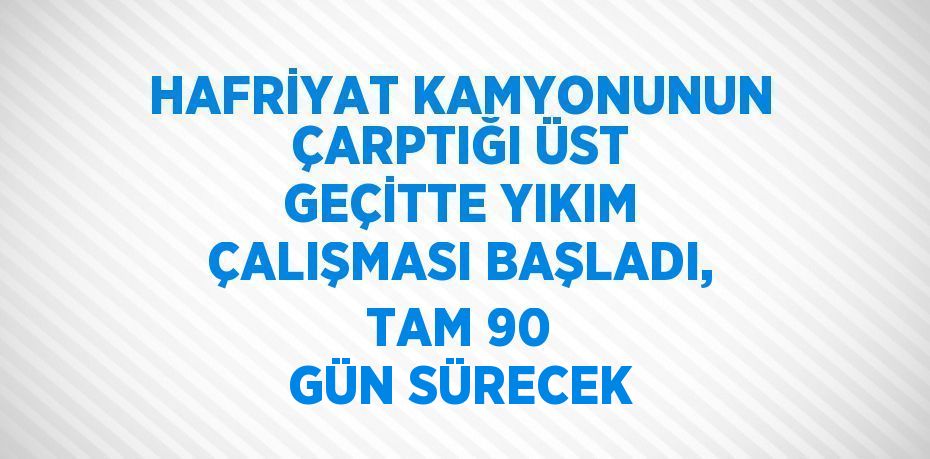 HAFRİYAT KAMYONUNUN ÇARPTIĞI ÜST GEÇİTTE YIKIM ÇALIŞMASI BAŞLADI, TAM 90 GÜN SÜRECEK